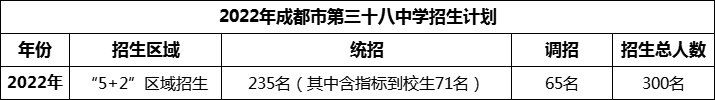 2022年成都市第三十八中学招生计划

| 年份 | 招生区域 | 统招 | 调招 | 招生总人数 |
|---|---|---|---|---|
| 2022年 | “5+2”区域招生 | 235名（其中含指标到校生71名） | 65名 | 300名 |